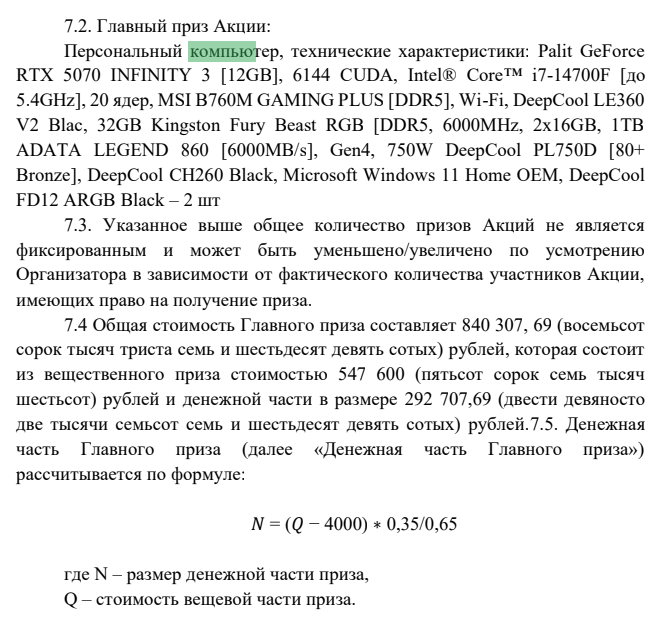 7.2. Главный приз Акции:

Персональный компьютер, технические характеристики: Palit GeForce RTX 5070 INFINITY 3 [12GB], 6144 CUDA, Intel® Core™ i7-14700F [до 5.4GHz], 20 ядер, MSI B760M GAMING PLUS [DDR5], Wi-Fi, DeepCool LE360 V2 Blac, 32GB Kingston Fury Beast RGB [DDR5, 6000MHz, 2x16GB, 1TB ADATA LEGEND 860 [6000MB/s], Gen4, 750W DeepCool PL750D [80+ Bronze], DeepCool CH260 Black, Microsoft Windows 11 Home OEM, DeepCool FD12 ARGB Black – 2 шт

7.3. Указанное выше общее количество призов Акций не является фиксированным и может быть уменьшено/увеличено по усмотрению Организатора в зависимости от фактического количества участников Акции, имеющих право на получение приза.

7.4 Общая стоимость Главного приза составляет 840 307, 69 (восемьсот сорок тысяч триста семь и шестьдесят девять сотых) рублей, которая состоит из вещественного приза стоимостью 547 600 (пятьсот сорок семь тысяч шестьсот) рублей и денежной части в размере 292 707,69 (двести девяносто две тысячи семьсот семь и шестьдесят девять сотых) рублей.7.5. Денежная часть Главного приза (далее «Денежная часть Главного приза») рассчитывается по формуле:

$N = (Q - 4000) * 0,35/0,65$

где N – размер денежной части приза,
Q – стоимость вещевой части приза.